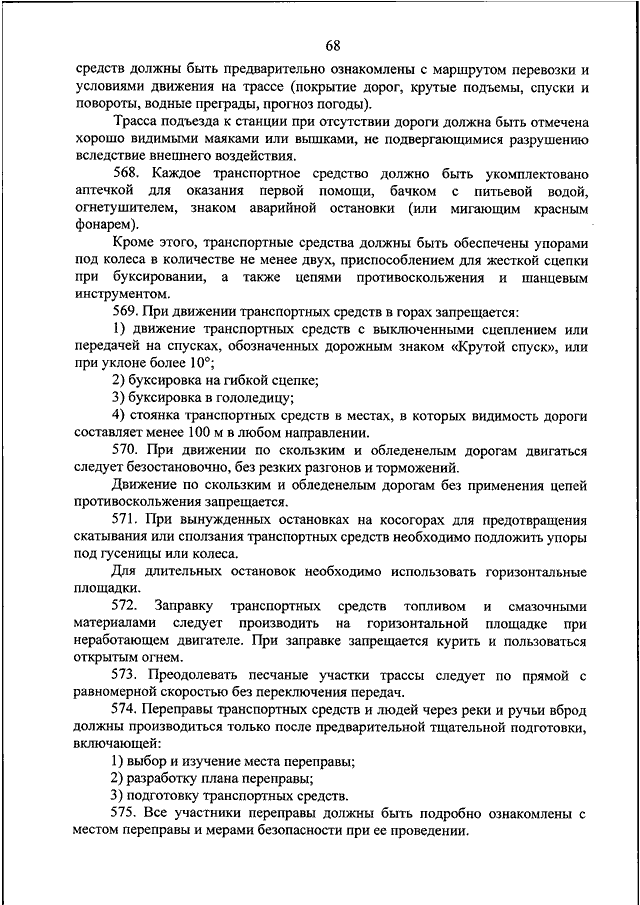 68

средств должны быть предварительно ознакомлены с маршрутом перевозки и условиями движения на трассе (покрытие дорог, крутые подъемы, спуски и повороты, водные преграды, прогноз погоды).

Трасса подъезда к станции при отсутствии дороги должна быть отмечена хорошо видимыми маяками или вышками, не подвергающимися разрушению вследствие внешнего воздействия.

568. Каждое транспортное средство должно быть укомплектовано аптечкой для оказания первой помощи, бачком с питьевой водой, огнетушителем, знаком аварийной остановки (или мигающим красным фонарем).

Кроме этого, транспортные средства должны быть обеспечены упорами под колеса в количестве не менее двух, приспособлением для жесткой сцепки при буксировании, а также цепями противоскольжения и шанцевым инструментом.

569. При движении транспортных средств в горах запрещается:

1) движение транспортных средств с выключенными сцеплением или передачей на спусках, обозначенных дорожным знаком «Крутой спуск», или при уклоне более 10°;

2) буксировка на гибкой сцепке;

3) буксировка в гололедицу;

4) стоянка транспортных средств в местах, в которых видимость дороги составляет менее 100 м в любом направлении.

570. При движении по скользким и обледенелым дорогам двигаться следует безостановочно, без резких разгонов и торможений.

Движение по скользким и обледенелым дорогам без применения цепей противоскольжения запрещается.

571. При вынужденных остановках на косогорах для предотвращения скатывания или сползания транспортных средств необходимо подложить упоры под гусеницы или колеса.

Для длительных остановок необходимо использовать горизонтальные площадки.

572. Заправку транспортных средств топливом и смазочными материалами следует производить на горизонтальной площадке при неработающем двигателе. При заправке запрещается курить и пользоваться открытым огнем.

573. Преодолевать песчаные участки трассы следует по прямой с равномерной скоростью без переключения передач.

574. Переправы транспортных средств и людей через реки и ручьи вброд должны производиться только после предварительной тщательной подготовки, включающей:

1) выбор и изучение места переправы;

2) разработку плана переправы;

3) подготовку транспортных средств.

575. Все участники переправы должны быть подробно ознакомлены с местом переправы и мерами безопасности при ее проведении.